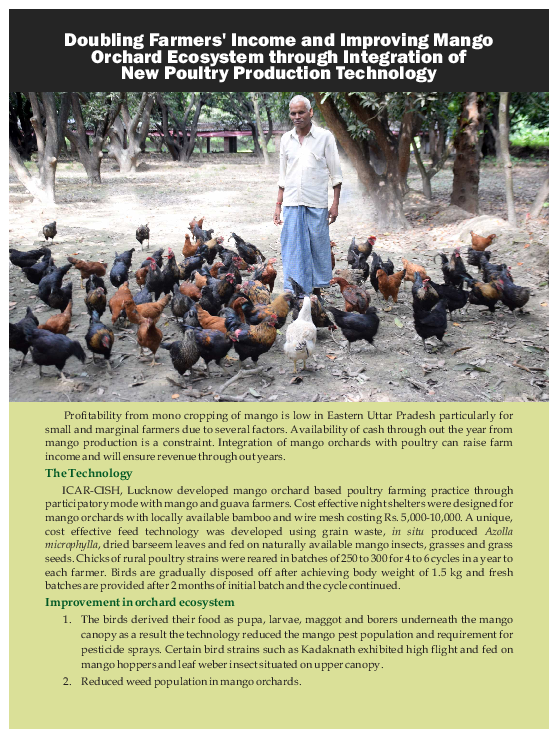 Doubling Farmers' Income and Improving Mango Orchard Ecosystem through Integration of New Poultry Production Technology

Profitability from mono cropping of mango is low in Eastern Uttar Pradesh particularly for small and marginal farmers due to several factors. Availability of cash through out the year from mango production is a constraint. Integration of mango orchards with poultry can raise farm income and will ensure revenue through out years.

The Technology

ICAR-CISH, Lucknow developed mango orchard based poultry farming practice through participatory mode with mango and guava farmers. Cost effective night shelters were designed for mango orchards with locally available bamboo and wire mesh costing Rs. 5,000-10,000. A unique, cost effective feed technology was developed using grain waste, in situ produced Azolla microphylla, dried barseem leaves and fed on naturally available mango insects, grasses and grass seeds. Chicks of rural poultry strains were reared in batches of 250 to 300 for 4 to 6 cycles in a year to each farmer. Birds are gradually disposed off after achieving body weight of 1.5 kg and fresh batches are provided after 2 months of initial batch and the cycle continued.

Improvement in orchard ecosystem

1. The birds derived their food as pupa, larvae, maggot and borers underneath the mango canopy as a result the technology reduced the mango pest population and requirement for pesticide sprays. Certain bird strains such as Kadaknath exhibited high flight and fed on mango hoppers and leaf weber insect situated on upper canopy.

2. Reduced weed population in mango orchards.